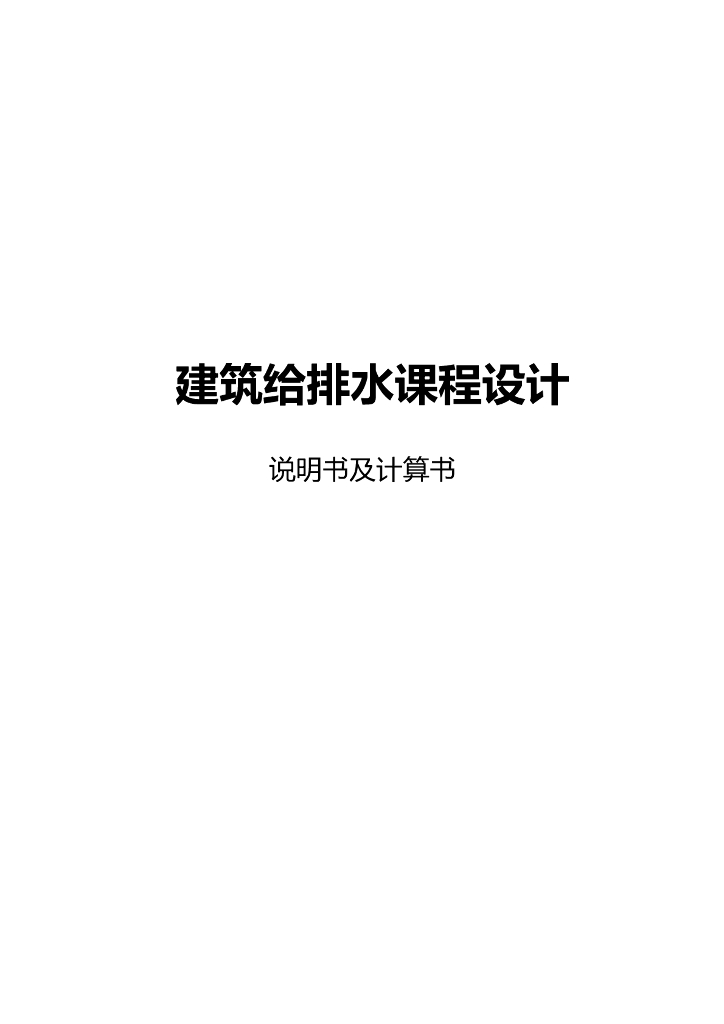 建筑给排水课程设计

说明书及计算书